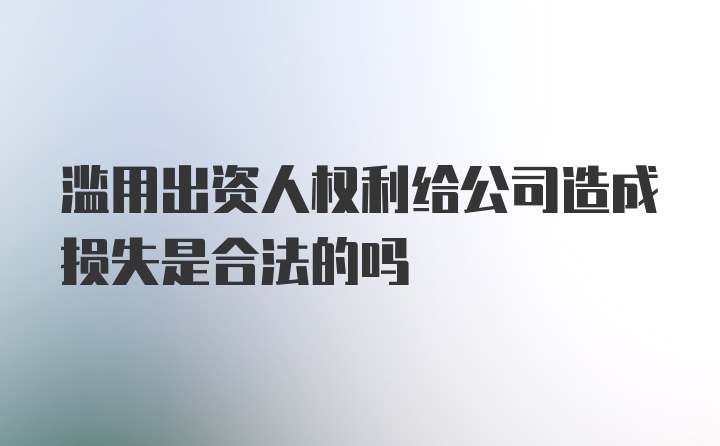 滥用出资人权利给公司造成损失是合法的吗